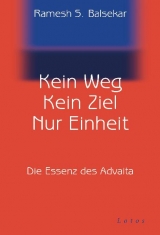 Ramesh S. Balsekar

Kein Weg
Kein Ziel
Nur Einheit

Die Essenz des Advaita

Lotos